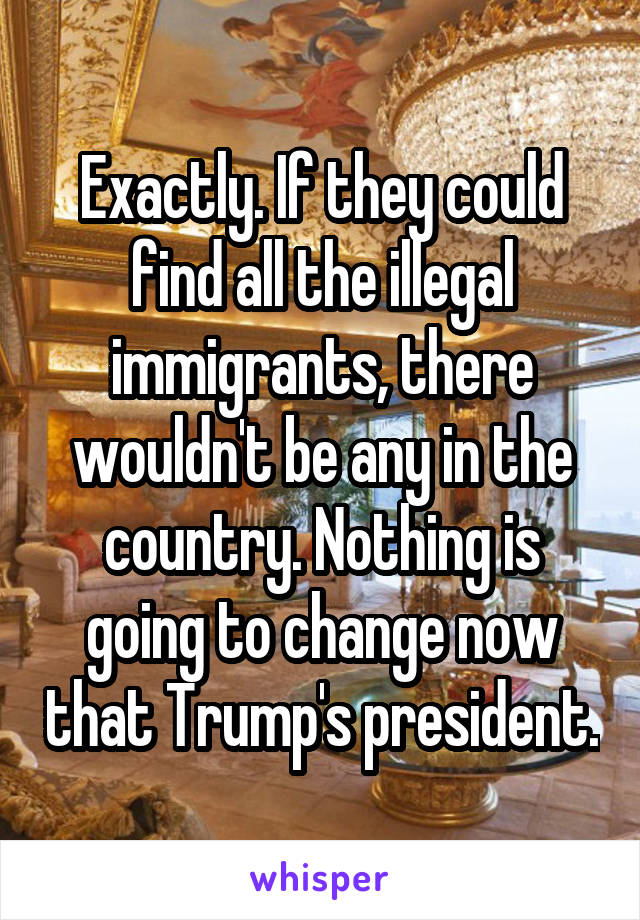 Exactly. If they could find all the illegal immigrants, there wouldn't be any in the country. Nothing is going to change now that Trump's president.

whisper